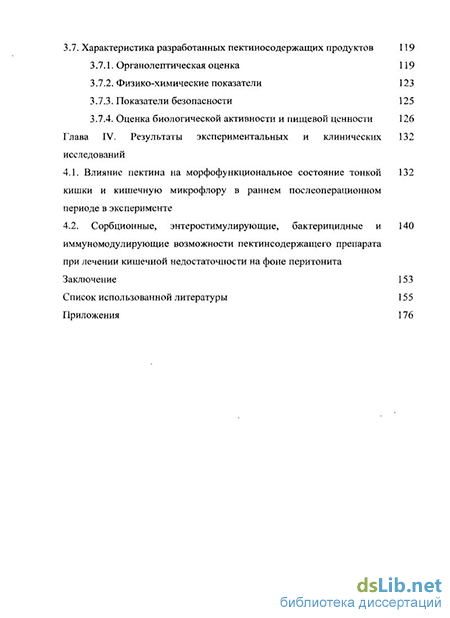 3.7. Характеристика разработанных пектиносодержащих продуктов 119

3.7.1. Органолептическая оценка 119

3.7.2. Физико-химические показатели 123

3.7.3. Показатели безопасности 125

3.7.4. Оценка биологической активности и пищевой ценности 126

Глава IV. Результаты экспериментальных и клинических исследований 132

4.1. Влияние пектина на морфофункциональное состояние тонкой кишки и кишечную микрофлору в раннем послеоперационном периоде в эксперименте 132

4.2. Сорбционные, энтеростимулирующие, бактерицидные и иммуномодулирующие возможности пектинсодержащего препарата при лечении кишечной недостаточности на фоне перитонита 140

Заключение 153

Список использованной литературы 155

Приложения 176

dsLib.net
библиотека диссертаций